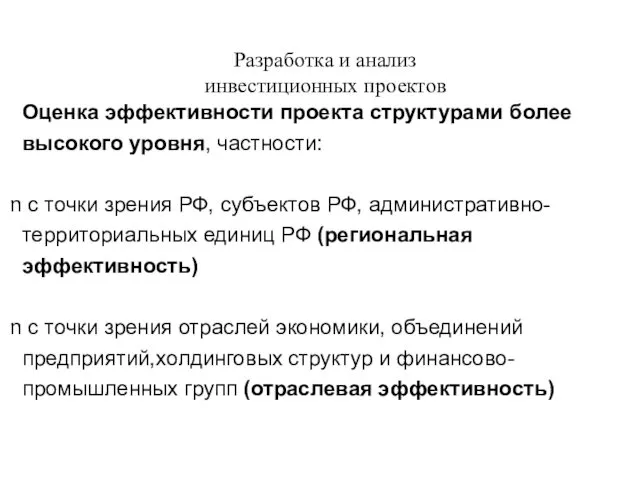 Разработка и анализ инвестиционных проектов

Оценка эффективности проекта структурами более высокого уровня, частности:

n с точки зрения РФ, субъектов РФ, административно-территориальных единиц РФ (региональная эффективность)

n с точки зрения отраслей экономики, объединений предприятий,холдинговых структур и финансово-промышленных групп (отраслевая эффективность)